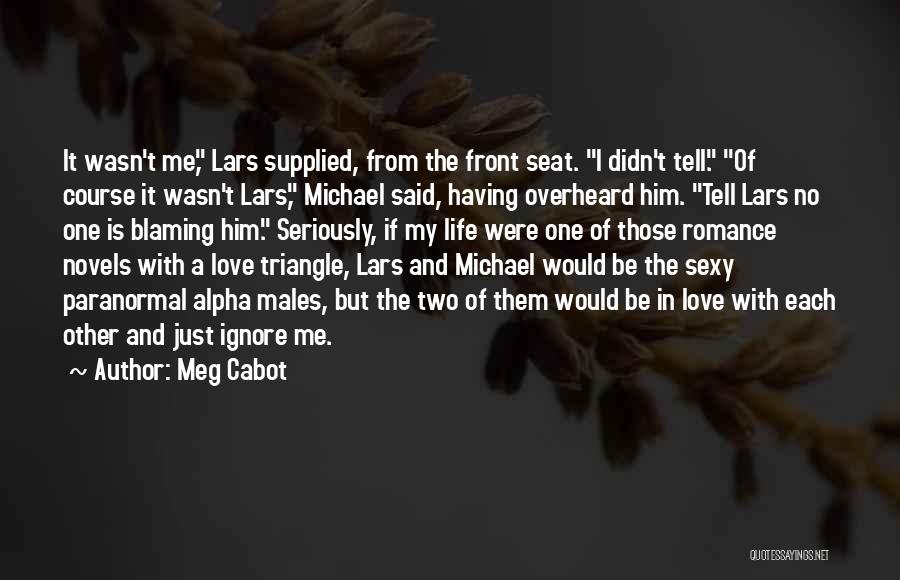 It wasn't me," Lars supplied, from the front seat. "I didn't tell." "Of course it wasn't Lars," Michael said, having overheard him. "Tell Lars no one is blaming him." Seriously, if my life were one of those romance novels with a love triangle, Lars and Michael would be the sexy paranormal alpha males, but the two of them would be in love with each other and just ignore me.

~ Author: Meg Cabot

QUOTESSAYINGS.NET